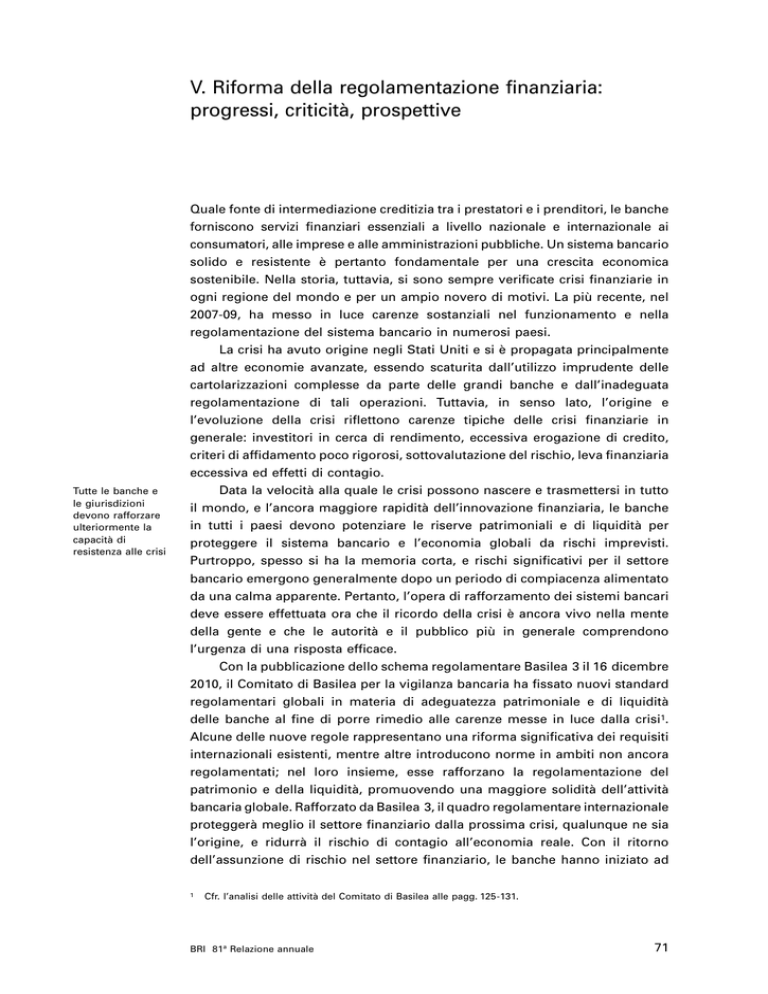 V. Riforma della regolamentazione finanziaria: progressi, criticità, prospettive

Quale fonte di intermediazione creditizia tra i prestatori e i prenditori, le banche forniscono servizi finanziari essenziali a livello nazionale e internazionale ai consumatori, alle imprese e alle amministrazioni pubbliche. Un sistema bancario solido e resistente è pertanto fondamentale per una crescita economica sostenibile. Nella storia, tuttavia, si sono sempre verificate crisi finanziarie in ogni regione del mondo e per un ampio novero di motivi. La più recente, nel 2007-09, ha messo in luce carenze sostanziali nel funzionamento e nella regolamentazione del sistema bancario in numerosi paesi.

La crisi ha avuto origine negli Stati Uniti e si è propagata principalmente ad altre economie avanzate, essendo scaturita dall'utilizzo imprudente delle cartolarizzazioni complesse da parte delle grandi banche e dall'inadeguata regolamentazione di tali operazioni. Tuttavia, in senso lato, l'origine e l'evoluzione della crisi riflettono carenze tipiche delle crisi finanziarie in generale: investitori in cerca di rendimento, eccessiva erogazione di credito, criteri di affidamento poco rigorosi, sottovalutazione del rischio, leva finanziaria eccessiva ed effetti di contagio.

Tutte le banche e le giurisdizioni devono rafforzare ulteriormente la capacità di resistenza alle crisi

Data la velocità alla quale le crisi possono nascere e trasmettersi in tutto il mondo, e l'ancora maggiore rapidità dell'innovazione finanziaria, le banche in tutti i paesi devono potenziare le riserve patrimoniali e di liquidità per proteggere il sistema bancario e l'economia globali da rischi imprevisti. Purtroppo, spesso si ha la memoria corta, e rischi significativi per il settore bancario emergono generalmente dopo un periodo di compiacenza alimentato da una calma apparente. Pertanto, l'opera di rafforzamento dei sistemi bancari deve essere effettuata ora che il ricordo della crisi è ancora vivo nella mente della gente e che le autorità e il pubblico più in generale comprendono l'urgenza di una risposta efficace.

Con la pubblicazione dello schema regolamentare Basilea 3 il 16 dicembre 2010, il Comitato di Basilea per la vigilanza bancaria ha fissato nuovi standard regolamentari globali in materia di adeguatezza patrimoniale e di liquidità delle banche al fine di porre rimedio alle carenze messe in luce dalla crisi$^1$. Alcune delle nuove regole rappresentano una riforma significativa dei requisiti internazionali esistenti, mentre altre introducono norme in ambiti non ancora regolamentati; nel loro insieme, esse rafforzano la regolamentazione del patrimonio e della liquidità, promuovendo una maggiore solidità dell'attività bancaria globale. Rafforzato da Basilea 3, il quadro regolamentare internazionale proteggerà meglio il settore finanziario dalla prossima crisi, qualunque ne sia l'origine, e ridurrà il rischio di contagio all'economia reale. Con il ritorno dell'assunzione di rischio nel settore finanziario, le banche hanno iniziato ad

$^1$ Cfr. l'analisi delle attività del Comitato di Basilea alle pagg. 125-131.

BRI 81ª Relazione annuale 71